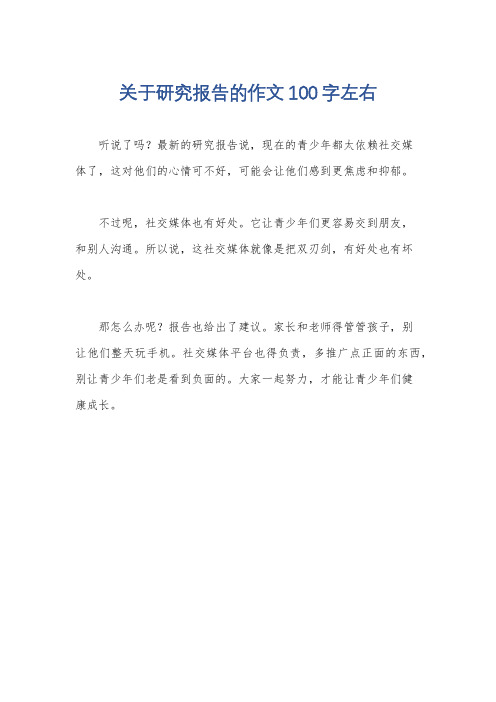 关于研究报告的作文100字左右

听说了吗？最新的研究报告说，现在的青少年都太依赖社交媒体了，这对他们的心情可不好，可能会让他们感到更焦虑和抑郁。

不过呢，社交媒体也有好处。它让青少年们更容易交到朋友，和别人沟通。所以说，这社交媒体就像是把双刃剑，有好处也有坏处。

那怎么办呢？报告也给出了建议。家长和老师得管管孩子，别让他们整天玩手机。社交媒体平台也得负责，多推广点正面的东西，别让青少年们老是看到负面的。大家一起努力，才能让青少年们健康成长。